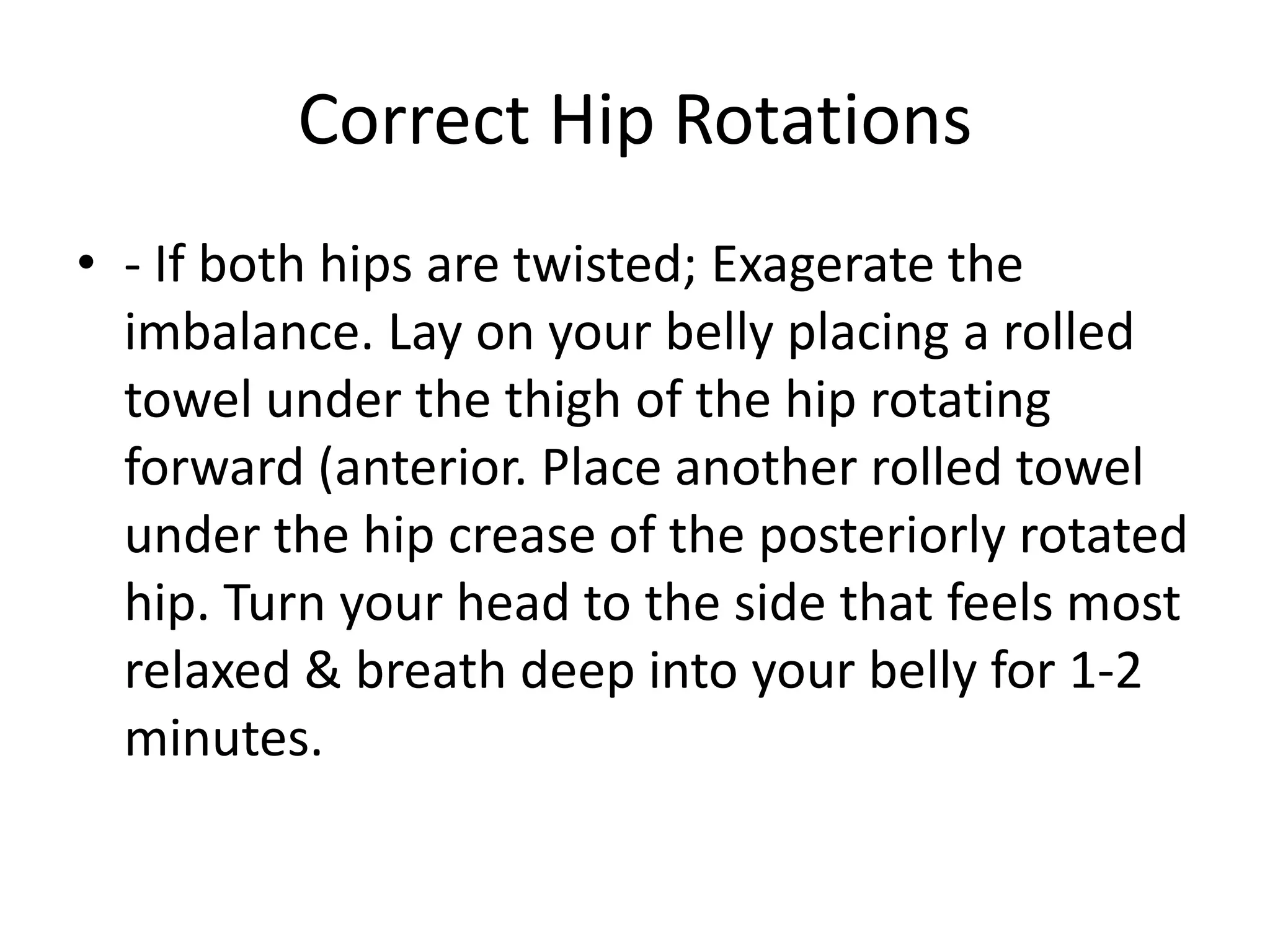 Correct Hip Rotations

• - If both hips are twisted; Exagerate the imbalance. Lay on your belly placing a rolled towel under the thigh of the hip rotating forward (anterior. Place another rolled towel under the hip crease of the posteriorly rotated hip. Turn your head to the side that feels most relaxed & breath deep into your belly for 1-2 minutes.